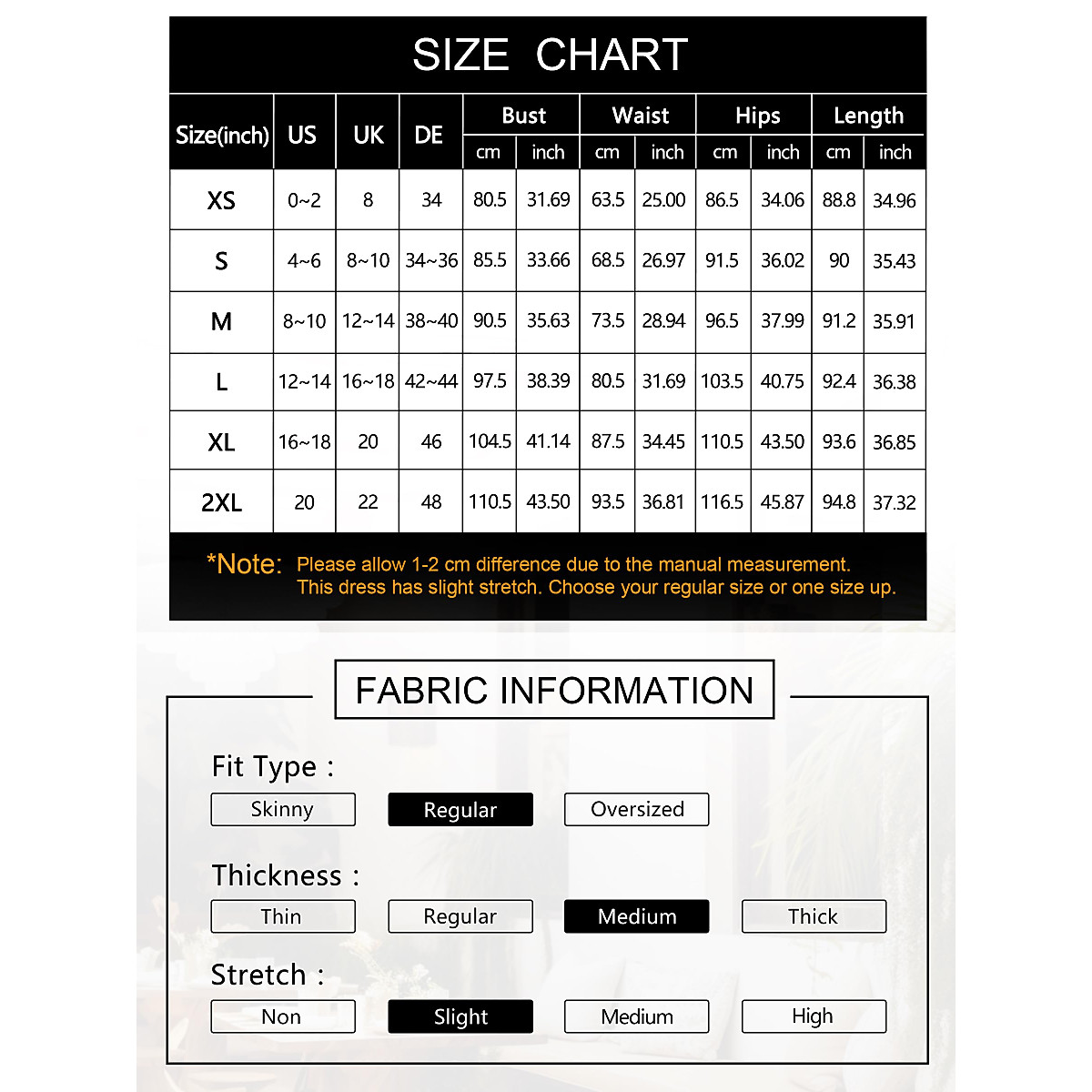 SIZE CHART

| Size(inch) | US | UK | DE | Bust cm | Bust inch | Waist cm | Waist inch | Hips cm | Hips inch | Length cm | Length inch |
|---|---|---|---|---|---|---|---|---|---|---|---|
| XS | 0~2 | 8 | 34 | 80.5 | 31.69 | 63.5 | 25.00 | 86.5 | 34.06 | 88.8 | 34.96 |
| S | 4~6 | 8~10 | 34~36 | 85.5 | 33.66 | 68.5 | 26.97 | 91.5 | 36.02 | 90 | 35.43 |
| M | 8~10 | 12~14 | 38~40 | 90.5 | 35.63 | 73.5 | 28.94 | 96.5 | 37.99 | 91.2 | 35.91 |
| L | 12~14 | 16~18 | 42~44 | 97.5 | 38.39 | 80.5 | 31.69 | 103.5 | 40.75 | 92.4 | 36.38 |
| XL | 16~18 | 20 | 46 | 104.5 | 41.14 | 87.5 | 34.45 | 110.5 | 43.50 | 93.6 | 36.85 |
| 2XL | 20 | 22 | 48 | 110.5 | 43.50 | 93.5 | 36.81 | 116.5 | 45.87 | 94.8 | 37.32 |

*Note: Please allow 1-2 cm difference due to the manual measurement. This dress has slight stretch. Choose your regular size or one size up.

FABRIC INFORMATION

Fit Type :
Skinny Regular Oversized

Thickness :
Thin Regular Medium Thick

Stretch :
Non Slight Medium High